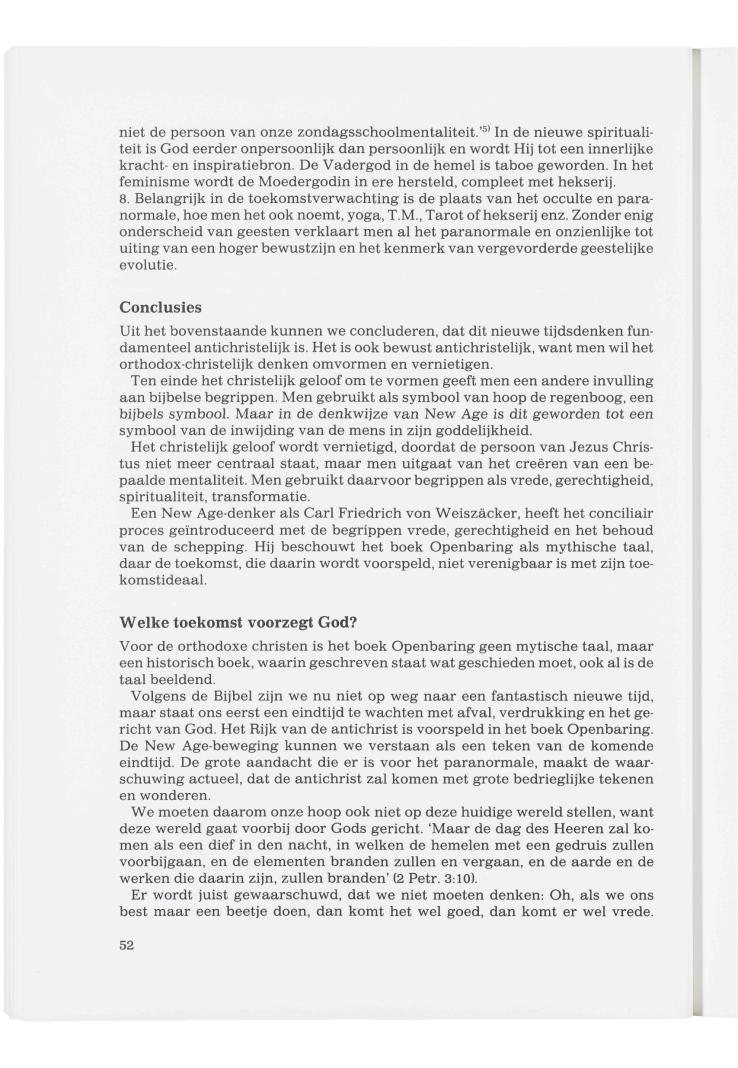 niet de persoon van onze zondagsschoolmentaliteit.'$^{5)}$ In de nieuwe spiritualiteit is God eerder onpersoonlijk dan persoonlijk en wordt Hij tot een innerlijke kracht- en inspiratiebron. De Vadergod in de hemel is taboe geworden. In het feminisme wordt de Moedergodin in ere hersteld, compleet met hekserij.
8. Belangrijk in de toekomstverwachting is de plaats van het occulte en paranormale, hoe men het ook noemt, yoga, T.M., Tarot of hekserij enz. Zonder enig onderscheid van geesten verklaart men al het paranormale en onzienlijke tot uiting van een hoger bewustzijn en het kenmerk van vergevorderde geestelijke evolutie.

Conclusies

Uit het bovenstaande kunnen we concluderen, dat dit nieuwe tijdsdenken fundamenteel antichristelijk is. Het is ook bewust antichristelijk, want men wil het orthodox-christelijk denken omvormen en vernietigen.
Ten einde het christelijk geloof om te vormen geeft men een andere invulling aan bijbelse begrippen. Men gebruikt als symbool van hoop de regenboog, een bijbels symbool. Maar in de denkwijze van New Age is dit geworden tot een symbool van de inwijding van de mens in zijn goddelijkheid.
Het christelijk geloof wordt vernietigd, doordat de persoon van Jezus Christus niet meer centraal staat, maar men uitgaat van het creëren van een bepaalde mentaliteit. Men gebruikt daarvoor begrippen als vrede, gerechtigheid, spiritualiteit, transformatie.
Een New Age-denker als Carl Friedrich von Weiszäcker, heeft het conciliair proces geïntroduceerd met de begrippen vrede, gerechtigheid en het behoud van de schepping. Hij beschouwt het boek Openbaring als mythische taal, daar de toekomst, die daarin wordt voorspeld, niet verenigbaar is met zijn toekomstideaal.

Welke toekomst voorzegt God?

Voor de orthodoxe christen is het boek Openbaring geen mytische taal, maar een historisch boek, waarin geschreven staat wat geschieden moet, ook al is de taal beeldend.
Volgens de Bijbel zijn we nu niet op weg naar een fantastisch nieuwe tijd, maar staat ons eerst een eindtijd te wachten met afval, verdrukking en het gericht van God. Het Rijk van de antichrist is voorspeld in het boek Openbaring. De New Age-beweging kunnen we verstaan als een teken van de komende eindtijd. De grote aandacht die er is voor het paranormale, maakt de waarschuwing actueel, dat de antichrist zal komen met grote bedrieglijke tekenen en wonderen.
We moeten daarom onze hoop ook niet op deze huidige wereld stellen, want deze wereld gaat voorbij door Gods gericht. 'Maar de dag des Heeren zal komen als een dief in den nacht, in welken de hemelen met een gedruis zullen voorbijgaan, en de elementen branden zullen en vergaan, en de aarde en de werken die daarin zijn, zullen branden' (2 Petr. 3:10).
Er wordt juist gewaarschuwd, dat we niet moeten denken: Oh, als we ons best maar een beetje doen, dan komt het wel goed, dan komt er wel vrede.

52